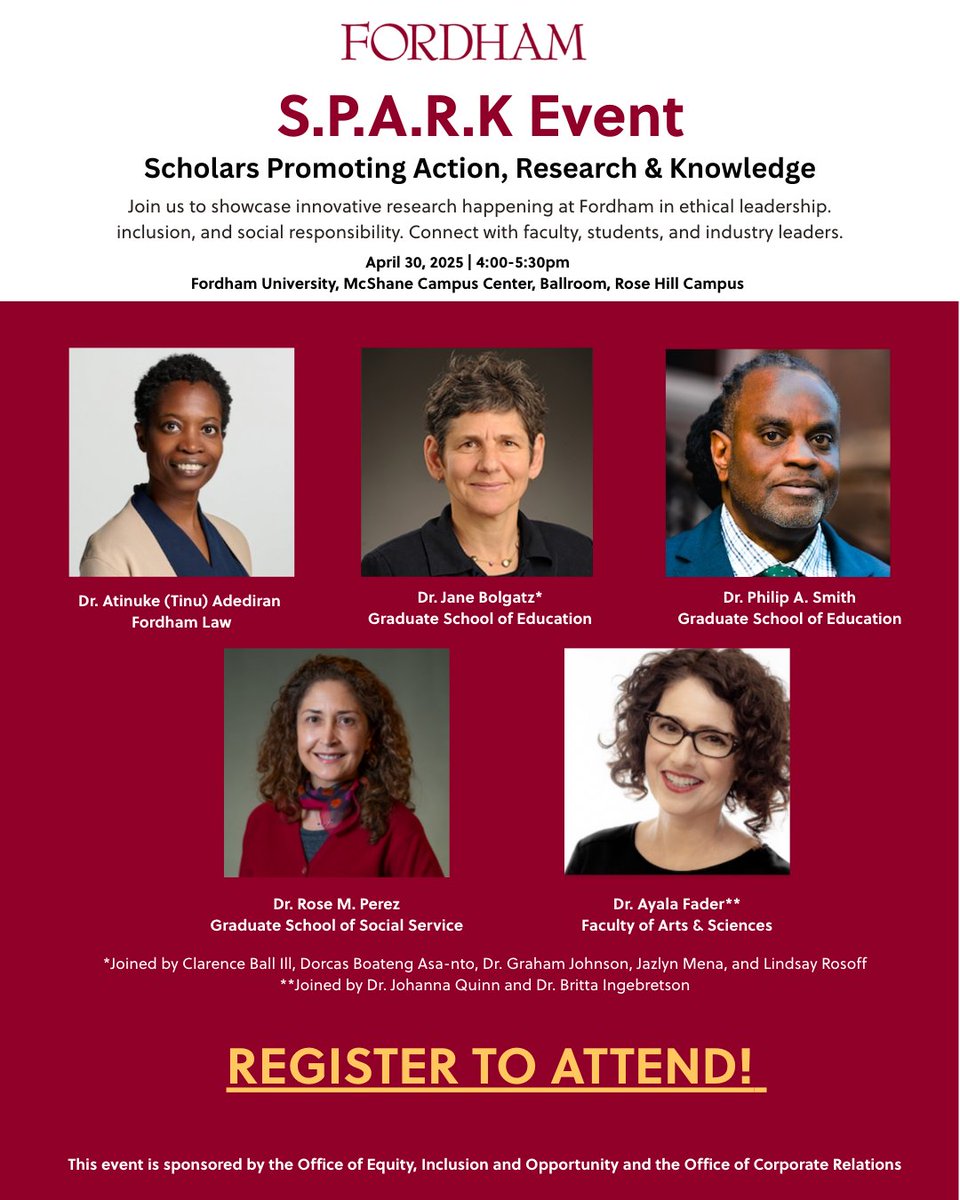 FORDHAM

S.P.A.R.K Event

Scholars Promoting Action, Research & Knowledge

Join us to showcase innovative research happening at Fordham in ethical leadership. inclusion, and social responsibility. Connect with faculty, students, and industry leaders.

April 30, 2025 | 4:00-5:30pm
Fordham University, McShane Campus Center, Ballroom, Rose Hill Campus

Dr. Atinuke (Tinu) Adediran
Fordham Law

Dr. Jane Bolgatz*
Graduate School of Education

Dr. Philip A. Smith
Graduate School of Education

Dr. Rose M. Perez
Graduate School of Social Service

Dr. Ayala Fader**
Faculty of Arts & Sciences

*Joined by Clarence Ball III, Dorcas Boateng Asa-nto, Dr. Graham Johnson, Jazlyn Mena, and Lindsay Rosoff
**Joined by Dr. Johanna Quinn and Dr. Britta Ingebretson

REGISTER TO ATTEND!

This event is sponsored by the Office of Equity, Inclusion and Opportunity and the Office of Corporate Relations